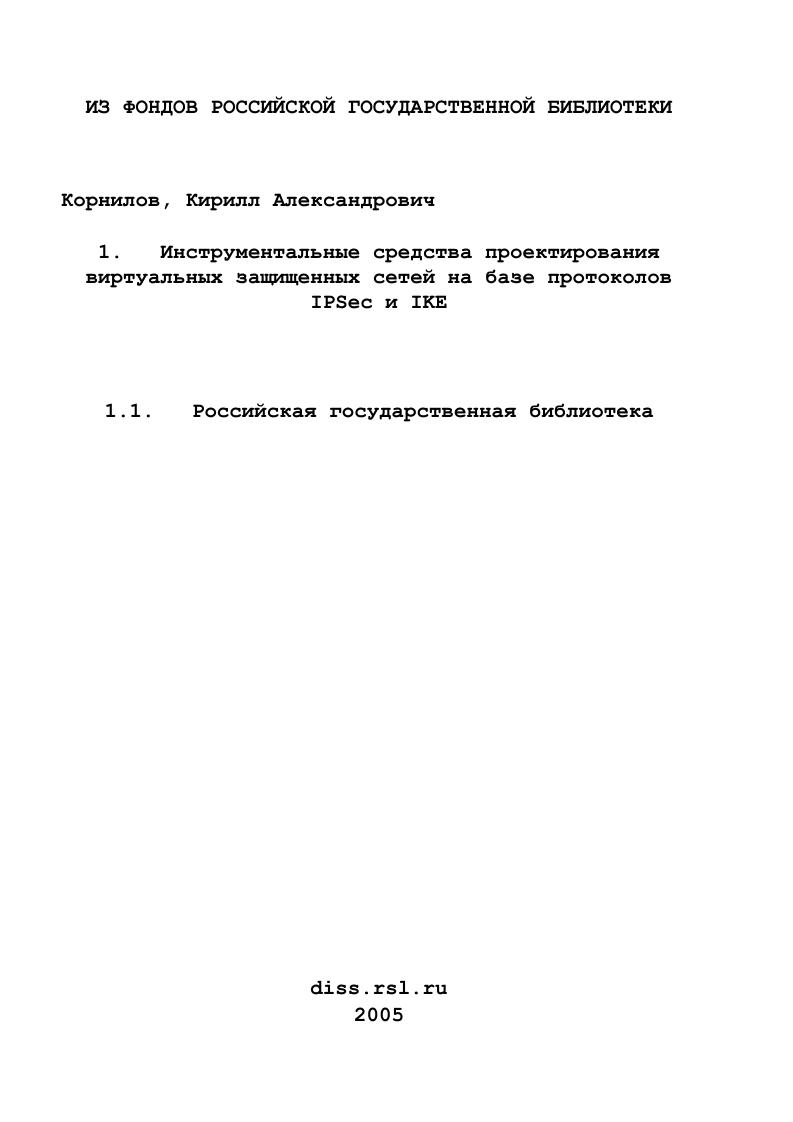 ИЗ ФОНДОВ РОССИЙСКОЙ ГОСУДАРСТВЕННОЙ БИБЛИОТЕКИ

Корнилов, Кирилл Александрович

1. Инструментальные средства проектирования виртуальных защищенных сетей на базе протоколов IPSec и IKE

1.1. Российская государственная библиотека

diss.rsl.ru
2005